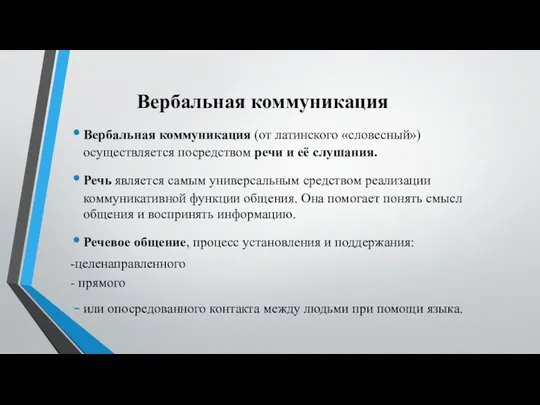 Вербальная коммуникация

• Вербальная коммуникация (от латинского «словесный») осуществляется посредством речи и её слушания.

• Речь является самым универсальным средством реализации коммуникативной функции общения. Она помогает понять смысл общения и воспринять информацию.

• Речевое общение, процесс установления и поддержания:

-целенаправленного

- прямого

- или опосредованного контакта между людьми при помощи языка.